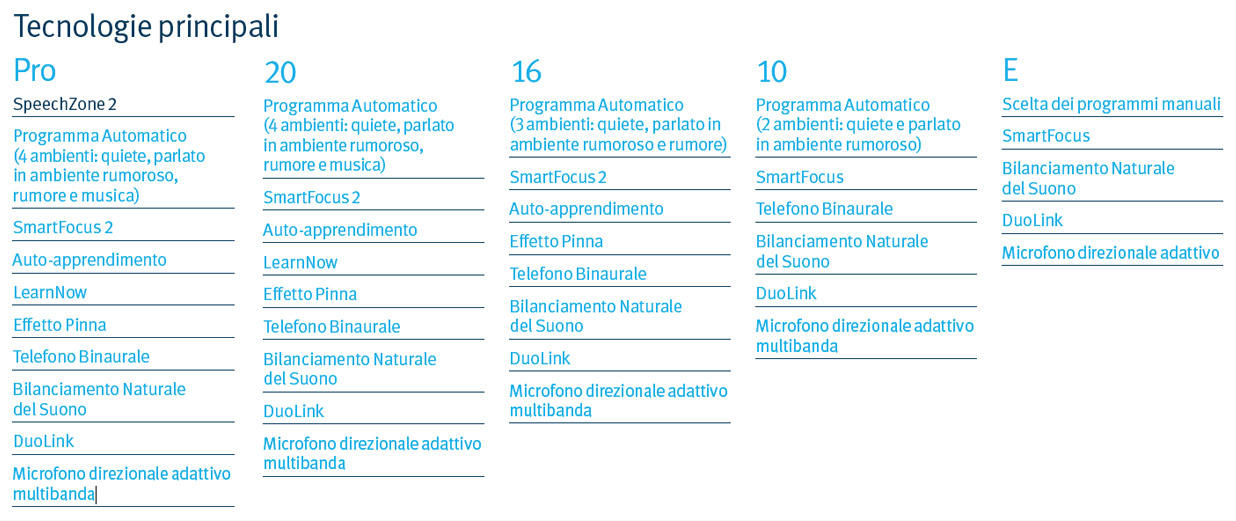 Tecnologie principali

Pro

SpeechZone 2

Programma Automatico (4 ambienti: quiete, parlato in ambiente rumoroso, rumore e musica)

SmartFocus 2

Auto-apprendimento

LearnNow

Effetto Pinna

Telefono Binaurale

Bilanciamento Naturale del Suono

DuoLink

Microfono direzionale adattivo multibanda

20

Programma Automatico (4 ambienti: quiete, parlato in ambiente rumoroso, rumore e musica)

SmartFocus 2

Auto-apprendimento

LearnNow

Effetto Pinna

Telefono Binaurale

Bilanciamento Naturale del Suono

DuoLink

Microfono direzionale adattivo multibanda

16

Programma Automatico (3 ambienti: quiete, parlato in ambiente rumoroso e rumore)

SmartFocus 2

Auto-apprendimento

Effetto Pinna

Telefono Binaurale

Bilanciamento Naturale del Suono

DuoLink

Microfono direzionale adattivo multibanda

10

Programma Automatico (2 ambienti: quiete e parlato in ambiente rumoroso)

SmartFocus

Telefono Binaurale

Bilanciamento Naturale del Suono

DuoLink

Microfono direzionale adattivo multibanda

E

Scelta dei programmi manuali

SmartFocus

Bilanciamento Naturale del Suono

DuoLink

Microfono direzionale adattivo